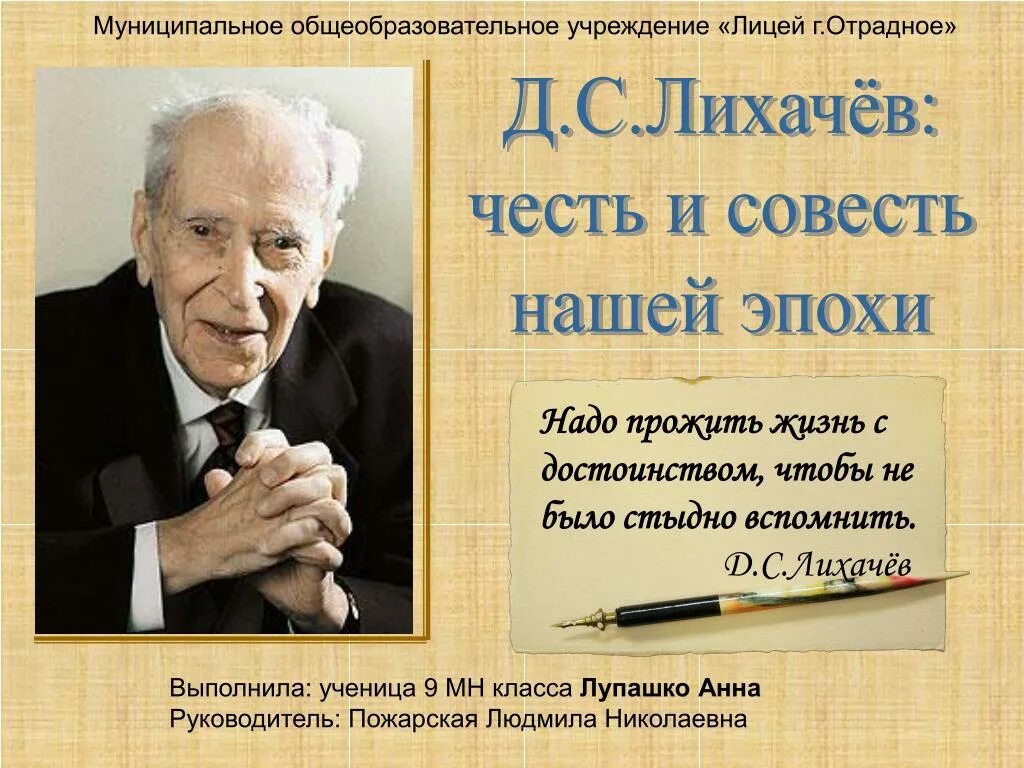 Муниципальное общеобразовательное учреждение «Лицей г.Отрадное»

Д.С.Лихачёв: честь и совесть нашей эпохи

Надо прожить жизнь с достоинством, чтобы не было стыдно вспомнить.
Д.С.Лихачёв

Выполнила: ученица 9 МН класса Лупашко Анна
Руководитель: Пожарская Людмила Николаевна